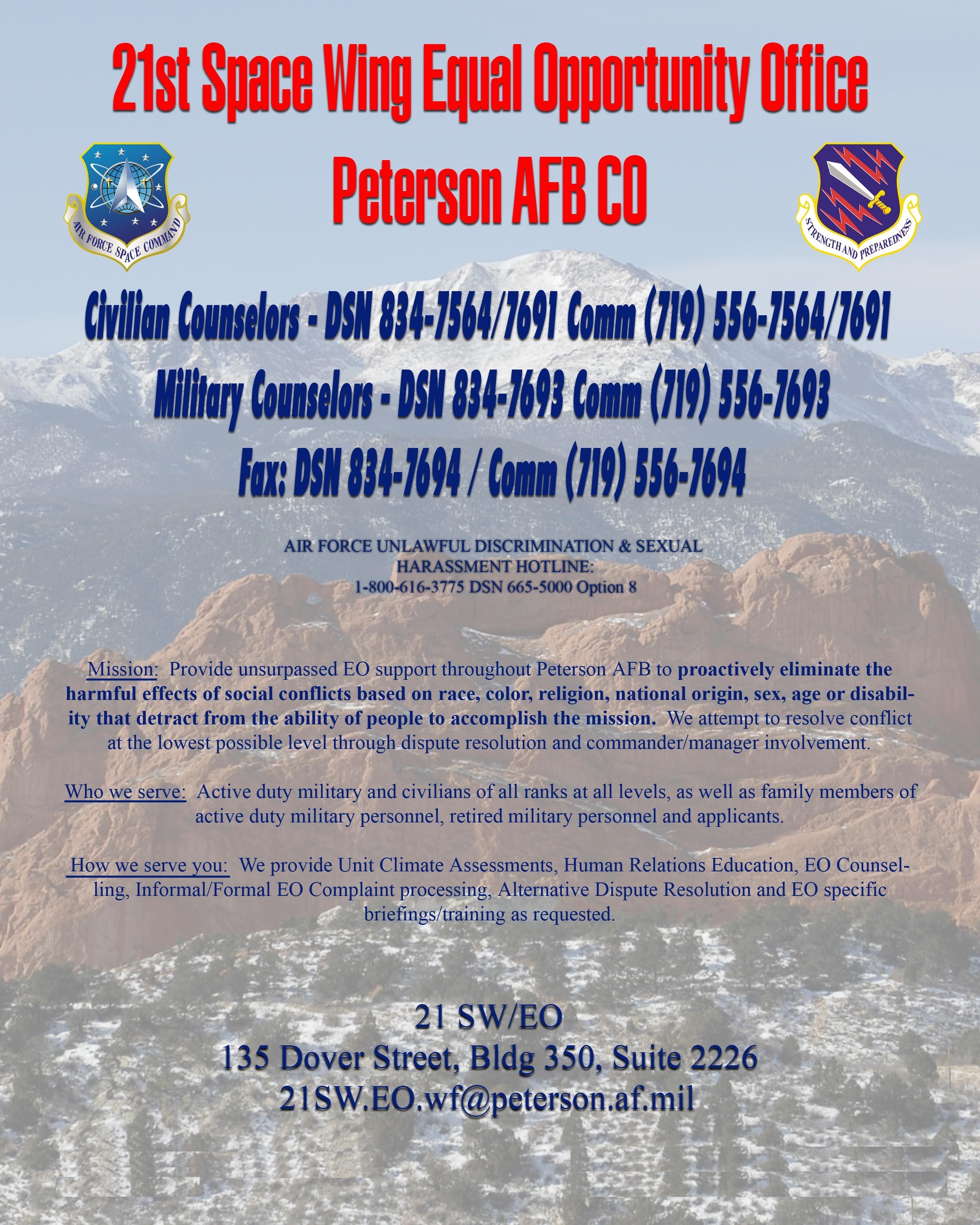 21st Space Wing Equal Opportunity Office

Peterson AFB CO

AIR FORCE SPACE COMMAND

STRENGTH AND PREPAREDNESS

Civilian Counselors - DSN 834-7564/7691 Comm (719) 556-7564/7691

Military Counselors - DSN 834-7693 Comm (719) 556-7693

Fax: DSN 834-7694 / Comm (719) 556-7694

AIR FORCE UNLAWFUL DISCRIMINATION & SEXUAL HARASSMENT HOTLINE:
1-800-616-3775 DSN 665-5000 Option 8

Mission: Provide unsurpassed EO support throughout Peterson AFB to proactively eliminate the harmful effects of social conflicts based on race, color, religion, national origin, sex, age or disability that detract from the ability of people to accomplish the mission. We attempt to resolve conflict at the lowest possible level through dispute resolution and commander/manager involvement.

Who we serve: Active duty military and civilians of all ranks at all levels, as well as family members of active duty military personnel, retired military personnel and applicants.

How we serve you: We provide Unit Climate Assessments, Human Relations Education, EO Counselling, Informal/Formal EO Complaint processing, Alternative Dispute Resolution and EO specific briefings/training as requested.

21 SW/EO
135 Dover Street, Bldg 350, Suite 2226
21SW.EO.wf@peterson.af.mil